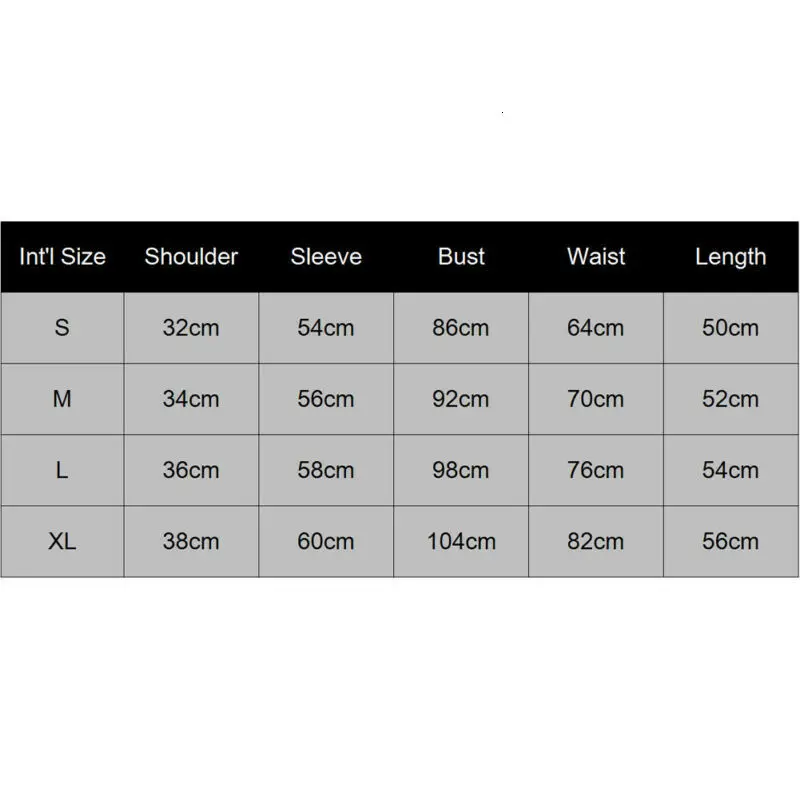 | Int'l Size | Shoulder | Sleeve | Bust | Waist | Length |
|---|---|---|---|---|---|
| S | 32cm | 54cm | 86cm | 64cm | 50cm |
| M | 34cm | 56cm | 92cm | 70cm | 52cm |
| L | 36cm | 58cm | 98cm | 76cm | 54cm |
| XL | 38cm | 60cm | 104cm | 82cm | 56cm |